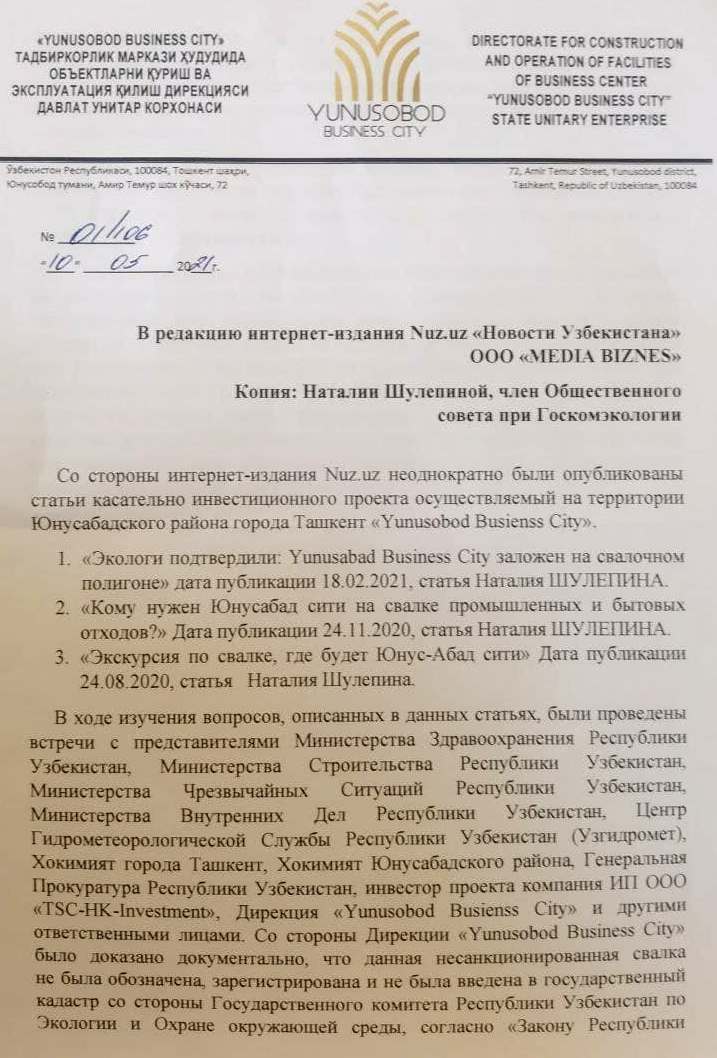 «YUNUSOBOD BUSINESS CITY» ТАДБИРКОРЛИК МАРКАЗИ ҲУДУДИДА ОБЪЕКТЛАРНИ ҚУРИШ ВА ЭКСПЛУАТАЦИЯ ҚИЛИШ ДИРЕКЦИЯСИ ДАВЛАТ УНИТАР КОРХОНАСИ

YUNUSOBOD BUSINESS CITY

DIRECTORATE FOR CONSTRUCTION AND OPERATION OF FACILITIES OF BUSINESS CENTER "YUNUSOBOD BUSINESS CITY" STATE UNITARY ENTERPRISE

Ўзбекистон Республикаси, 100084, Тошкент шаҳри, Юнусобод тумани, Амир Темур шоҳ кўчаси, 72

72, Amir Temur Street, Yunusobod district, Tashkent, Republic of Uzbekistan, 100084

№ 01/106
«10» 05 2021 г.

В редакцию интернет-издания Nuz.uz «Новости Узбекистана» ООО «MEDIA BIZNES»

Копия: Наталии Шулепиной, член Общественного совета при Госкомэкологии

Со стороны интернет-издания Nuz.uz неоднократно были опубликованы статьи касательно инвестиционного проекта осуществляемый на территории Юнусабадского района города Ташкент «Yunusobod Busienss City».

1. «Экологи подтвердили: Yunusabad Business City заложен на свалочном полигоне» дата публикации 18.02.2021, статья Наталия ШУЛЕПИНА.
2. «Кому нужен Юнусабад сити на свалке промышленных и бытовых отходов?» Дата публикации 24.11.2020, статья Наталия ШУЛЕПИНА.
3. «Экскурсия по свалке, где будет Юнус-Абад сити» Дата публикации 24.08.2020, статья Наталия Шулепина.

В ходе изучения вопросов, описанных в данных статьях, были проведены встречи с представителями Министерства Здравоохранения Республики Узбекистан, Министерства Строительства Республики Узбекистан, Министерства Чрезвычайных Ситуаций Республики Узбекистан, Министерства Внутренних Дел Республики Узбекистан, Центр Гидрометеорологической Службы Республики Узбекистан (Узгидромет), Хокимият города Ташкент, Хокимият Юнусабадского района, Генеральная Прокуратура Республики Узбекистан, инвестор проекта компания ИП ООО «TSC-HK-Investment», Дирекция «Yunusobod Busienss City» и другими ответственными лицами. Со стороны Дирекции «Yunusobod Business City» было доказано документально, что данная несанкционированная свалка не была обозначена, зарегистрирована и не была введена в государственный кадастр со стороны Государственного комитета Республики Узбекистан по Экологии и Охране окружающей среды, согласно «Закону Республики